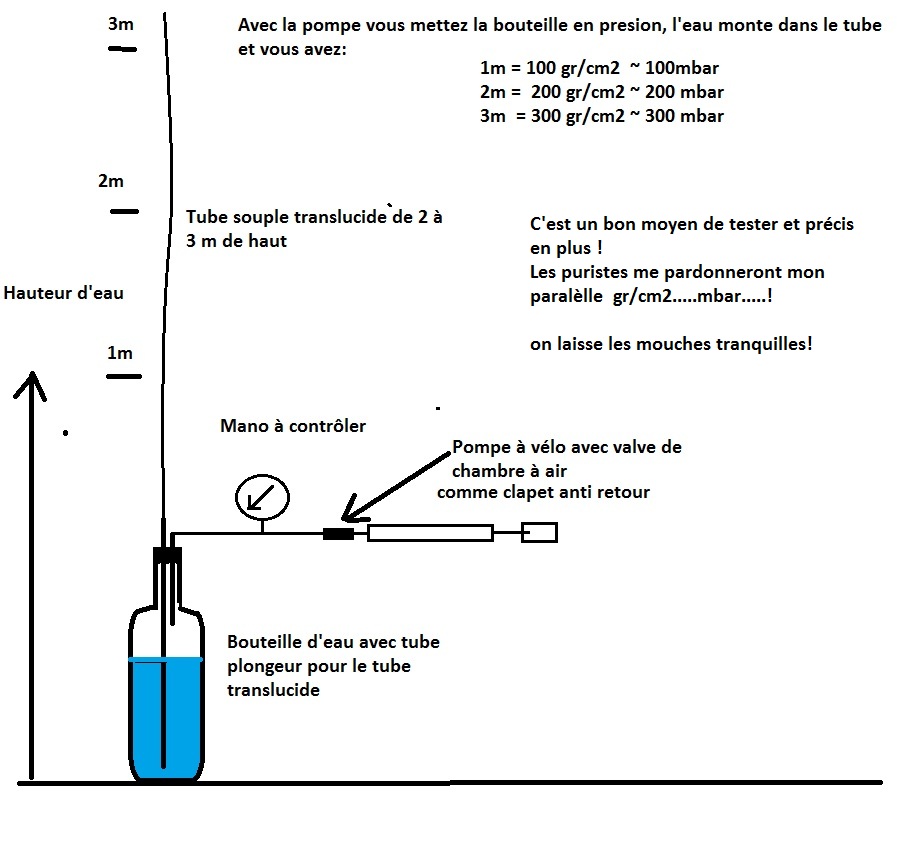 3m

Avec la pompe vous mettez la bouteille en presion, l'eau monte dans le tube et vous avez:

1m = 100 gr/cm2 ~ 100mbar
2m = 200 gr/cm2 ~ 200 mbar
3m = 300 gr/cm2 ~ 300 mbar

2m

Tube souple translucide de 2 à 3 m de haut

C'est un bon moyen de tester et précis en plus !
Les puristes me pardonneront mon paralèlle gr/cm2.....mbar.....!

on laisse les mouches tranquilles!

Hauteur d'eau

1m

Mano à contrôler

Pompe à vélo avec valve de chambre à air
comme clapet anti retour

Bouteille d'eau avec tube plongeur pour le tube translucide